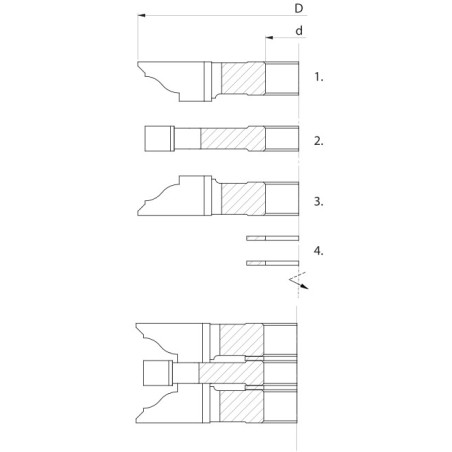 D
d
1.
2.
3.
4.